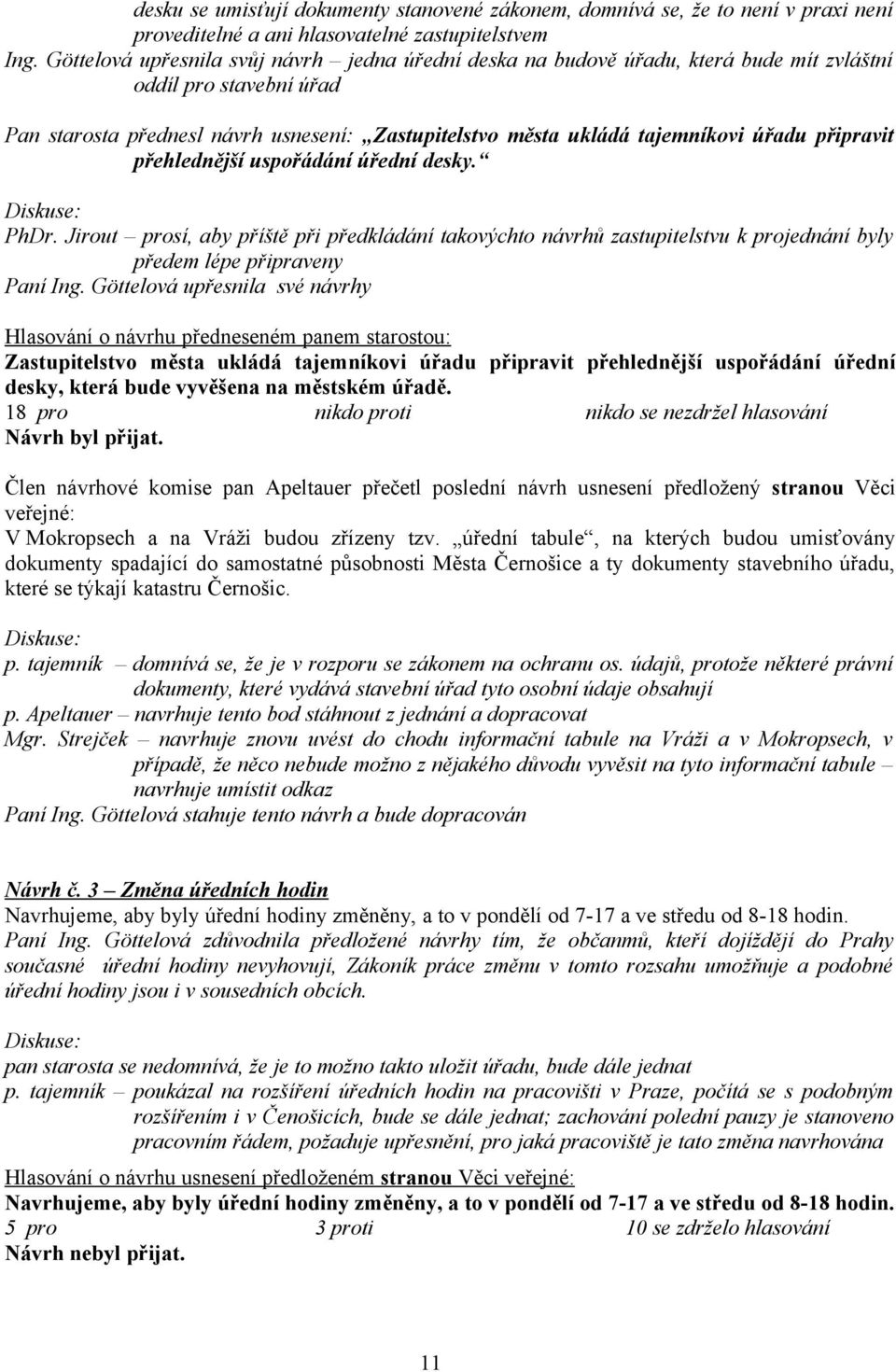 desku se umisťují dokumenty stanovené zákonem, domnívá se, že to není v praxi není proveditelné a ani hlasovatelné zastupitelstvem
Ing. Göttelová upřesnila svůj návrh – jedna úřední deska na budově úřadu, která bude mít zvláštní oddíl pro stavební úřad

Pan starosta přednesl návrh usnesení: „Zastupitelstvo města ukládá tajemníkovi úřadu připravit přehlednější uspořádání úřední desky.“

Diskuse:
PhDr. Jirout – prosí, aby příště při předkládání takovýchto návrhů zastupitelstvu k projednání byly předem lépe připraveny
Paní Ing. Göttelová upřesnila své návrhy

Hlasování o návrhu předneseném panem starostou:
Zastupitelstvo města ukládá tajemníkovi úřadu připravit přehlednější uspořádání úřední desky, která bude vyvěšena na městském úřadě.
18 pro nikdo proti nikdo se nezdržel hlasování
Návrh byl přijat.

Člen návrhové komise pan Apeltauer přečetl poslední návrh usnesení předložený stranou Věci veřejné:
V Mokropsech a na Vráži budou zřízeny tzv. „úřední tabule“, na kterých budou umisťovány dokumenty spadající do samostatné působnosti Města Černošice a ty dokumenty stavebního úřadu, které se týkají katastru Černošic.

Diskuse:
p. tajemník – domnívá se, že je v rozporu se zákonem na ochranu os. údajů, protože některé právní dokumenty, které vydává stavební úřad tyto osobní údaje obsahují
p. Apeltauer – navrhuje tento bod stáhnout z jednání a dopracovat
Mgr. Strejček – navrhuje znovu uvést do chodu informační tabule na Vráži a v Mokropsech, v případě, že něco nebude možno z nějakého důvodu vyvěsit na tyto informační tabule – navrhuje umístit odkaz
Paní Ing. Göttelová stahuje tento návrh a bude dopracován

Návrh č. 3 – Změna úředních hodin
Navrhujeme, aby byly úřední hodiny změněny, a to v pondělí od 7-17 a ve středu od 8-18 hodin.
Paní Ing. Göttelová zdůvodnila předložené návrhy tím, že občanmů, kteří dojíždějí do Prahy současné úřední hodiny nevyhovují, Zákoník práce změnu v tomto rozsahu umožňuje a podobné úřední hodiny jsou i v sousedních obcích.

Diskuse:
pan starosta se nedomnívá, že je to možno takto uložit úřadu, bude dále jednat
p. tajemník – poukázal na rozšíření úředních hodin na pracovišti v Praze, počítá se s podobným rozšířením i v Čenošicích, bude se dále jednat; zachování polední pauzy je stanoveno pracovním řádem, požaduje upřesnění, pro jaká pracoviště je tato změna navrhována

Hlasování o návrhu usnesení předloženém stranou Věci veřejné:
Navrhujeme, aby byly úřední hodiny změněny, a to v pondělí od 7-17 a ve středu od 8-18 hodin.
5 pro 3 proti 10 se zdrželo hlasování
Návrh nebyl přijat.

11